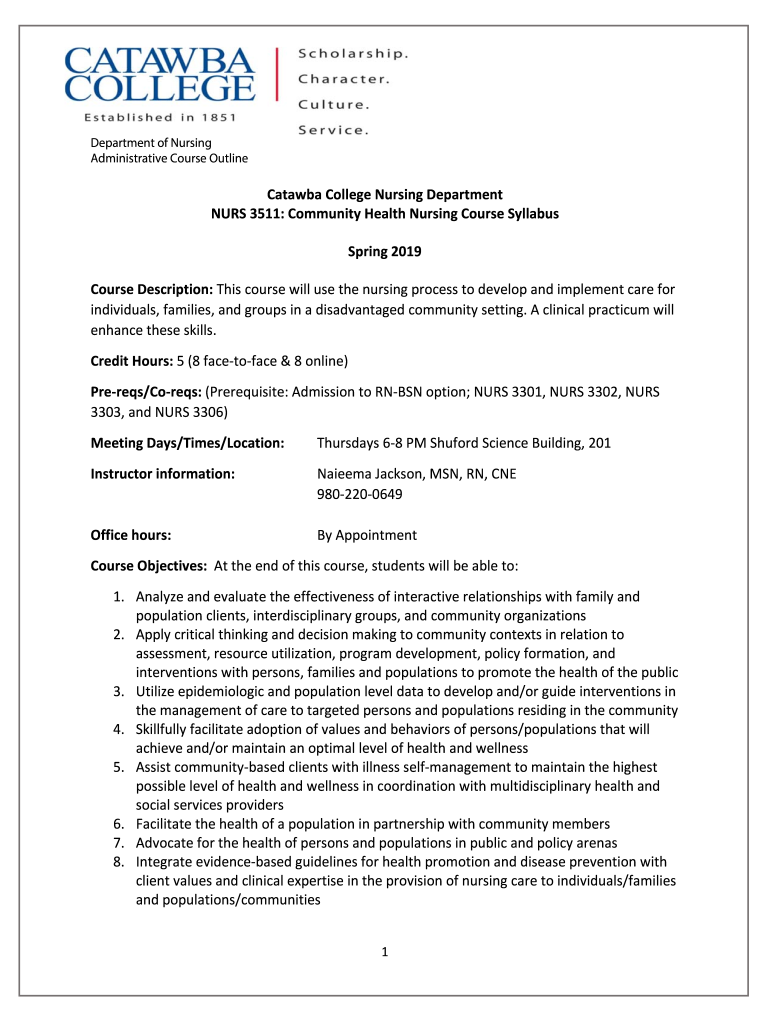 CATAWBA COLLEGE
Established in 1851

Scholarship.
Character.
Culture.
Service.

Department of Nursing
Administrative Course Outline

Catawba College Nursing Department
NURS 3511: Community Health Nursing Course Syllabus

Spring 2019

Course Description: This course will use the nursing process to develop and implement care for individuals, families, and groups in a disadvantaged community setting. A clinical practicum will enhance these skills.

Credit Hours: 5 (8 face-to-face & 8 online)

Pre-reqs/Co-reqs: (Prerequisite: Admission to RN-BSN option; NURS 3301, NURS 3302, NURS 3303, and NURS 3306)

Meeting Days/Times/Location: Thursdays 6-8 PM Shuford Science Building, 201

Instructor information: Naieema Jackson, MSN, RN, CNE
980-220-0649

Office hours: By Appointment

Course Objectives: At the end of this course, students will be able to:

1. Analyze and evaluate the effectiveness of interactive relationships with family and population clients, interdisciplinary groups, and community organizations
2. Apply critical thinking and decision making to community contexts in relation to assessment, resource utilization, program development, policy formation, and interventions with persons, families and populations to promote the health of the public
3. Utilize epidemiologic and population level data to develop and/or guide interventions in the management of care to targeted persons and populations residing in the community
4. Skillfully facilitate adoption of values and behaviors of persons/populations that will achieve and/or maintain an optimal level of health and wellness
5. Assist community-based clients with illness self-management to maintain the highest possible level of health and wellness in coordination with multidisciplinary health and social services providers
6. Facilitate the health of a population in partnership with community members
7. Advocate for the health of persons and populations in public and policy arenas
8. Integrate evidence-based guidelines for health promotion and disease prevention with client values and clinical expertise in the provision of nursing care to individuals/families and populations/communities

1